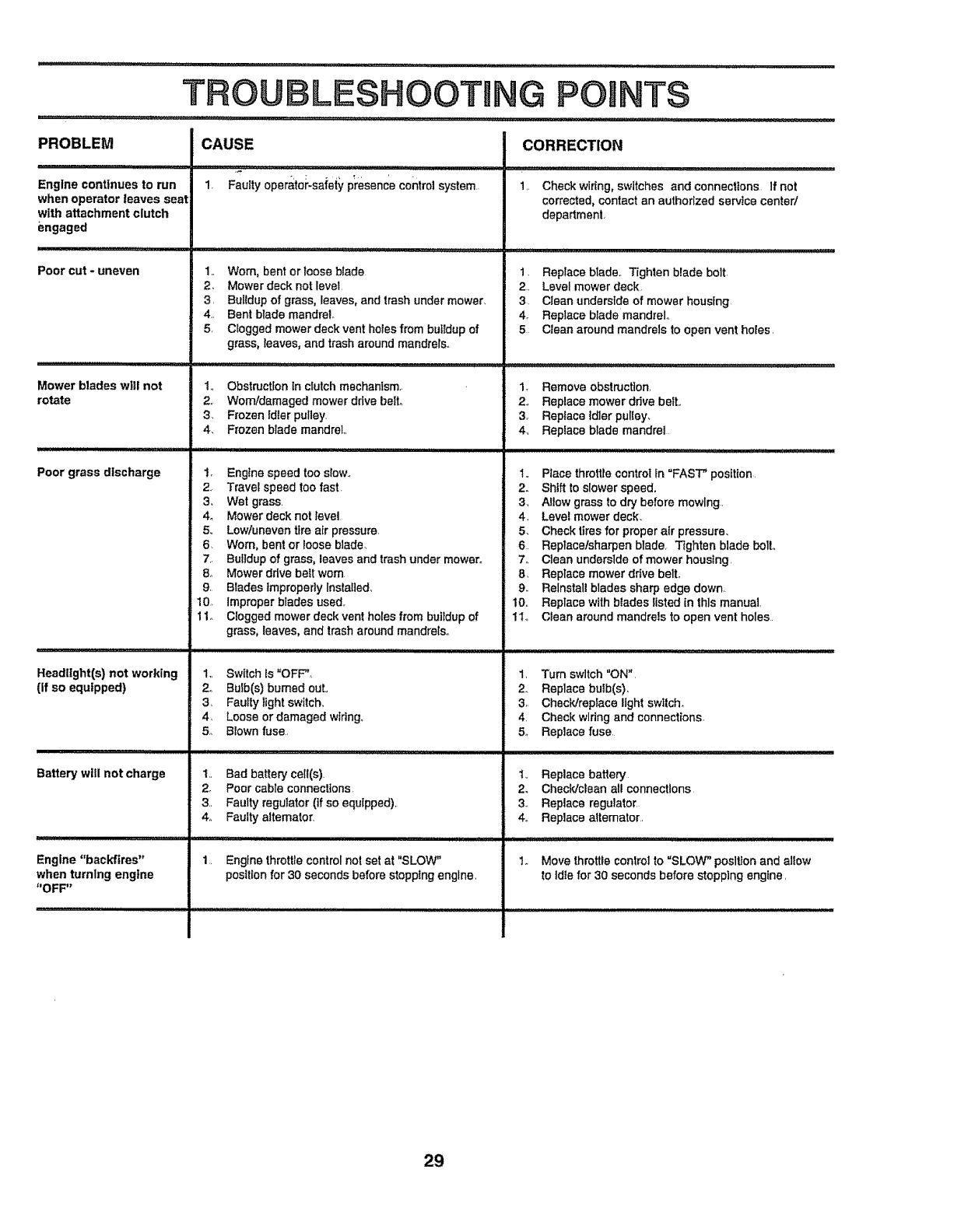 TROUBLESHOOTING POINTS

| PROBLEM | CAUSE | CORRECTION |
|---|---|---|
| Engine continues to run when operator leaves seat with attachment clutch engaged | 1. Faulty operator-safety presence control system. | 1. Check wiring, switches and connections. If not corrected, contact an authorized service center/ department. |
| Poor cut - uneven | 1. Worn, bent or loose blade. 2. Mower deck not level. 3. Buildup of grass, leaves, and trash under mower. 4. Bent blade mandrel. 5. Clogged mower deck vent holes from buildup of grass, leaves, and trash around mandrels. | 1. Replace blade. Tighten blade bolt. 2. Level mower deck. 3. Clean underside of mower housing. 4. Replace blade mandrel. 5. Clean around mandrels to open vent holes. |
| Mower blades will not rotate | 1. Obstruction in clutch mechanism. 2. Worn/damaged mower drive belt. 3. Frozen idler pulley. 4. Frozen blade mandrel. | 1. Remove obstruction. 2. Replace mower drive belt. 3. Replace idler pulley. 4. Replace blade mandrel. |
| Poor grass discharge | 1. Engine speed too slow. 2. Travel speed too fast. 3. Wet grass. 4. Mower deck not level. 5. Low/uneven tire air pressure. 6. Worn, bent or loose blade. 7. Buildup of grass, leaves and trash under mower. 8. Mower drive belt worn. 9. Blades improperly installed. 10. Improper blades used. 11. Clogged mower deck vent holes from buildup of grass, leaves, and trash around mandrels. | 1. Place throttle control in "FAST" position. 2. Shift to slower speed. 3. Allow grass to dry before mowing. 4. Level mower deck. 5. Check tires for proper air pressure. 6. Replace/sharpen blade. Tighten blade bolt. 7. Clean underside of mower housing. 8. Replace mower drive belt. 9. Reinstall blades sharp edge down. 10. Replace with blades listed in this manual. 11. Clean around mandrels to open vent holes. |
| Headlight(s) not working (if so equipped) | 1. Switch is "OFF". 2. Bulb(s) burned out. 3. Faulty light switch. 4. Loose or damaged wiring. 5. Blown fuse. | 1. Turn switch "ON". 2. Replace bulb(s). 3. Check/replace light switch. 4. Check wiring and connections. 5. Replace fuse. |
| Battery will not charge | 1. Bad battery cell(s). 2. Poor cable connections. 3. Faulty regulator (if so equipped). 4. Faulty alternator. | 1. Replace battery. 2. Check/clean all connections. 3. Replace regulator. 4. Replace alternator. |
| Engine "backfires" when turning engine "OFF" | 1. Engine throttle control not set at "SLOW" position for 30 seconds before stopping engine. | 1. Move throttle control to "SLOW" position and allow to idle for 30 seconds before stopping engine. |

29